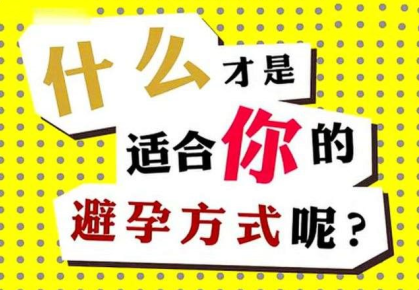 什么才是
适合你的
避孕方式呢？